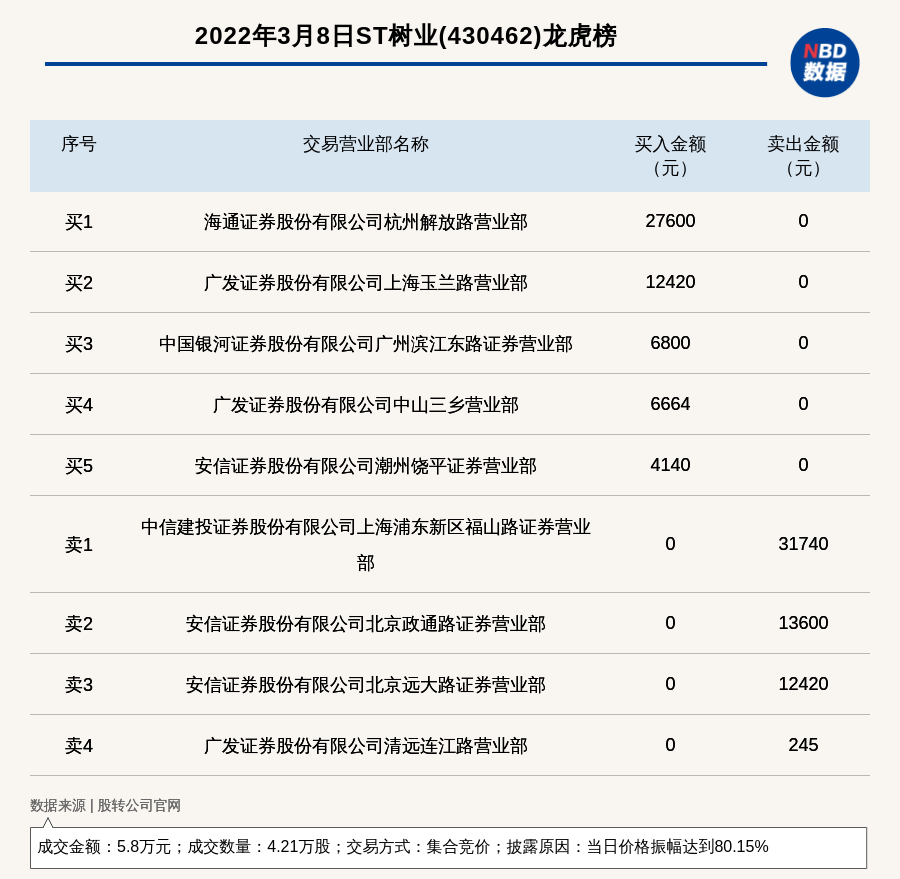 2022年3月8日ST树业(430462)龙虎榜

NBD 数据

| 序号 | 交易营业部名称 | 买入金额（元） | 卖出金额（元） |
|---|---|---|---|
| 买1 | 海通证券股份有限公司杭州解放路营业部 | 27600 | 0 |
| 买2 | 广发证券股份有限公司上海玉兰路营业部 | 12420 | 0 |
| 买3 | 中国银河证券股份有限公司广州滨江东路证券营业部 | 6800 | 0 |
| 买4 | 广发证券股份有限公司中山三乡营业部 | 6664 | 0 |
| 买5 | 安信证券股份有限公司潮州饶平证券营业部 | 4140 | 0 |
| 卖1 | 中信建投证券股份有限公司上海浦东新区福山路证券营业部 | 0 | 31740 |
| 卖2 | 安信证券股份有限公司北京政通路证券营业部 | 0 | 13600 |
| 卖3 | 安信证券股份有限公司北京远大路证券营业部 | 0 | 12420 |
| 卖4 | 广发证券股份有限公司清远连江路营业部 | 0 | 245 |

数据来源 | 股转公司官网

成交金额：5.8万元；成交数量：4.21万股；交易方式：集合竞价；披露原因：当日价格振幅达到80.15%